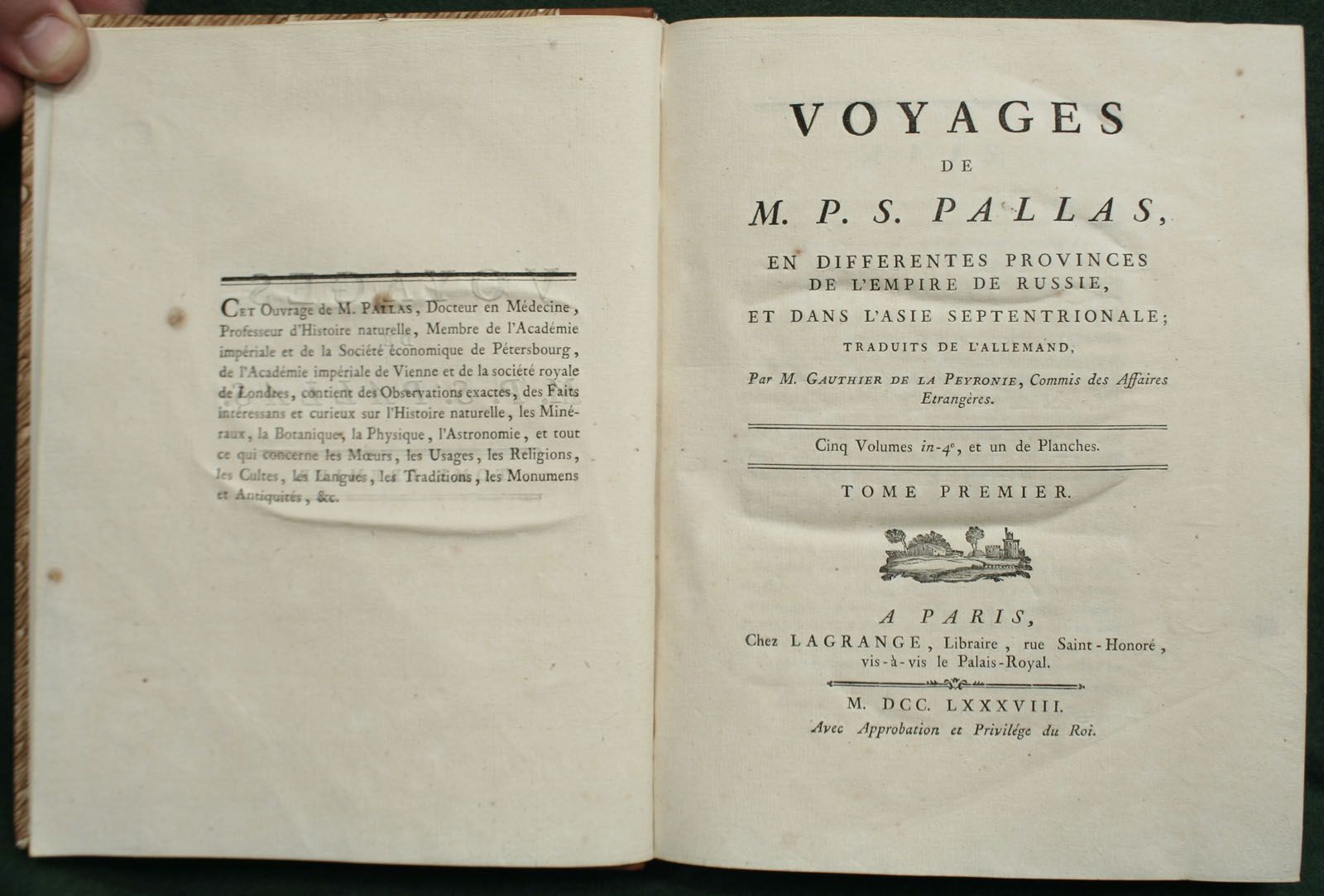 Cet Ouvrage de M. Pallas, Docteur en Médecine, Professeur d'Histoire naturelle, Membre de l'Académie impériale et de la Société économique de Pétersbourg, de l'Académie impériale de Vienne et de la société royale de Londres, contient des Observations exactes, des Faits intéressans et curieux sur l'Histoire naturelle, les Minéraux, la Botanique, la Physique, l'Astronomie, et tout ce qui concerne les Mœurs, les Usages, les Religions, les Cultes, les Langues, les Traditions, les Monumens et Antiquités, &c.

VOYAGES
DE
M. P. S. PALLAS,
EN DIFFERENTES PROVINCES
DE L'EMPIRE DE RUSSIE,
ET DANS L'ASIE SEPTENTRIONALE;
TRADUITS DE L'ALLEMAND,
Par M. Gauthier de la Peyronie, Commis des Affaires Etrangères.

Cinq Volumes in-4°, et un de Planches.

TOME PREMIER.

A PARIS,
Chez LAGRANGE, Libraire, rue Saint-Honoré, vis-à-vis le Palais-Royal.

M. DCC. LXXXVIII.
Avec Approbation et Privilége du Roi.